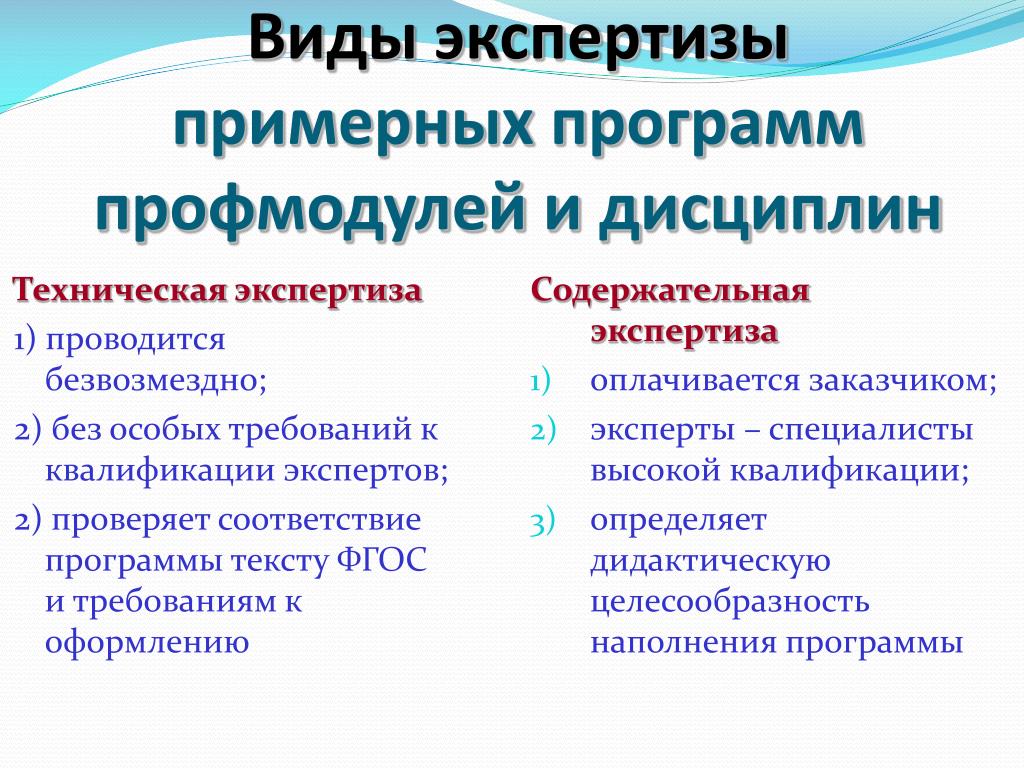 Виды экспертизы примерных программ профмодулей и дисциплин

Техническая экспертиза

1) проводится безвозмездно;

2) без особых требований к квалификации экспертов;

2) проверяет соответствие программы тексту ФГОС и требованиям к оформлению

Содержательная экспертиза

1) оплачивается заказчиком;

2) эксперты – специалисты высокой квалификации;

3) определяет дидактическую целесообразность наполнения программы